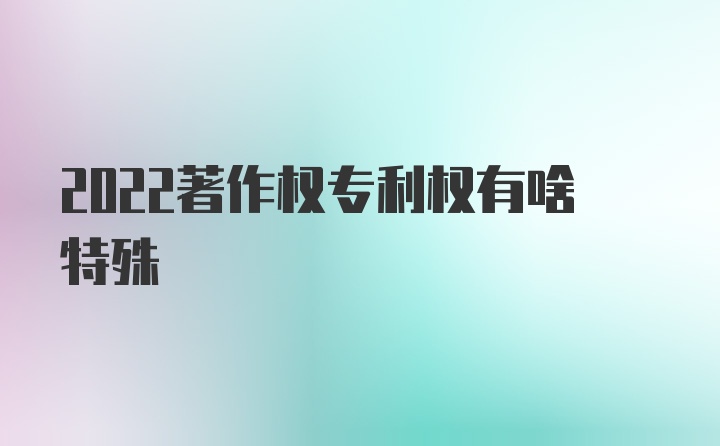 2022著作权专利权有啥特殊